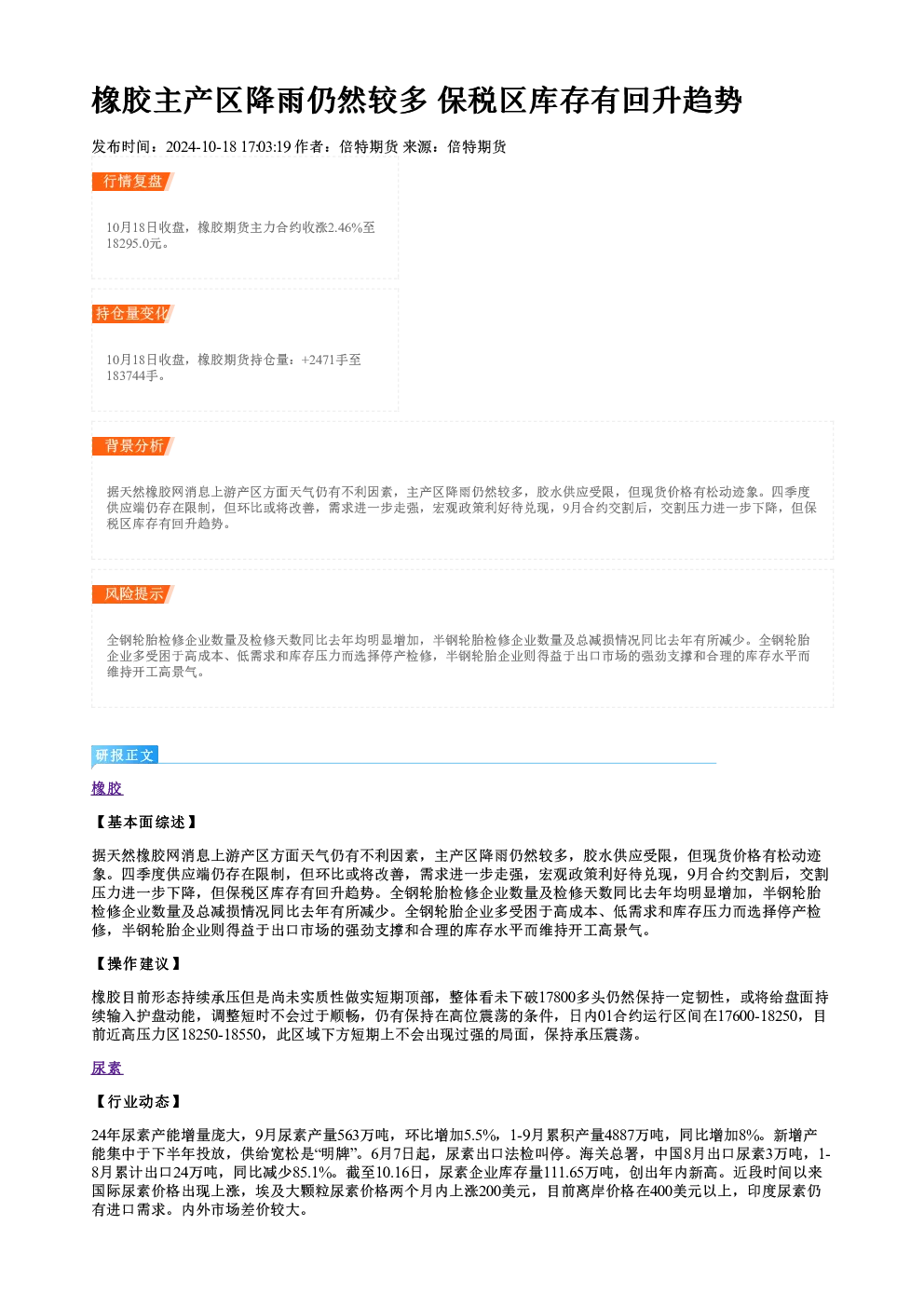 橡胶主产区降雨仍然较多 保税区库存有回升趋势

发布时间：2024-10-18 17:03:19 作者：倍特期货 来源：倍特期货

行情复盘

10月18日收盘，橡胶期货主力合约收涨2.46%至18295.0元。

持仓量变化

10月18日收盘，橡胶期货持仓量：+2471手至183744手。

背景分析

据天然橡胶网消息上游产区方面天气仍有不利因素，主产区降雨仍然较多，胶水供应受限，但现货价格有松动迹象。四季度供应端仍存在限制，但环比或将改善，需求进一步走强，宏观政策利好待兑现，9月合约交割后，交割压力进一步下降，但保税区库存有回升趋势。

风险提示

全钢轮胎检修企业数量及检修天数同比去年均明显增加，半钢轮胎检修企业数量及总减损情况同比去年有所减少。全钢轮胎企业多受困于高成本、低需求和库存压力而选择停产检修，半钢轮胎企业则得益于出口市场的强劲支撑和合理的库存水平而维持开工高景气。

研报正文

橡胶

【基本面综述】

据天然橡胶网消息上游产区方面天气仍有不利因素，主产区降雨仍然较多，胶水供应受限，但现货价格有松动迹象。四季度供应端仍存在限制，但环比或将改善，需求进一步走强，宏观政策利好待兑现，9月合约交割后，交割压力进一步下降，但保税区库存有回升趋势。全钢轮胎检修企业数量及检修天数同比去年均明显增加，半钢轮胎检修企业数量及总减损情况同比去年有所减少。全钢轮胎企业多受困于高成本、低需求和库存压力而选择停产检修，半钢轮胎企业则得益于出口市场的强劲支撑和合理的库存水平而维持开工高景气。

【操作建议】

橡胶目前形态持续承压但是尚未实质性做实短期顶部，整体看未下破17800多头仍然保持一定韧性，或将给盘面持续输入护盘动能，调整短时不会过于顺畅，仍有保持在高位震荡的条件，日内01合约运行区间在17600-18250，目前近高压力区18250-18550，此区域下方短期上不会出现过强的局面，保持承压震荡。

尿素

【行业动态】

24年尿素产能增量庞大，9月尿素产量563万吨，环比增加5.5%，1-9月累积产量4887万吨，同比增加8%。新增产能集中于下半年投放，供给宽松是“明牌”。6月7日起，尿素出口法检叫停。海关总署，中国8月出口尿素3万吨，1-8月累计出口24万吨，同比减少85.1%。截至10.16日，尿素企业库存量111.65万吨，创出年内新高。近段时间以来国际尿素价格出现上涨，埃及大颗粒尿素价格两个月内上涨200美元，目前离岸价格在400美元以上，印度尿素仍有进口需求。内外市场差价较大。